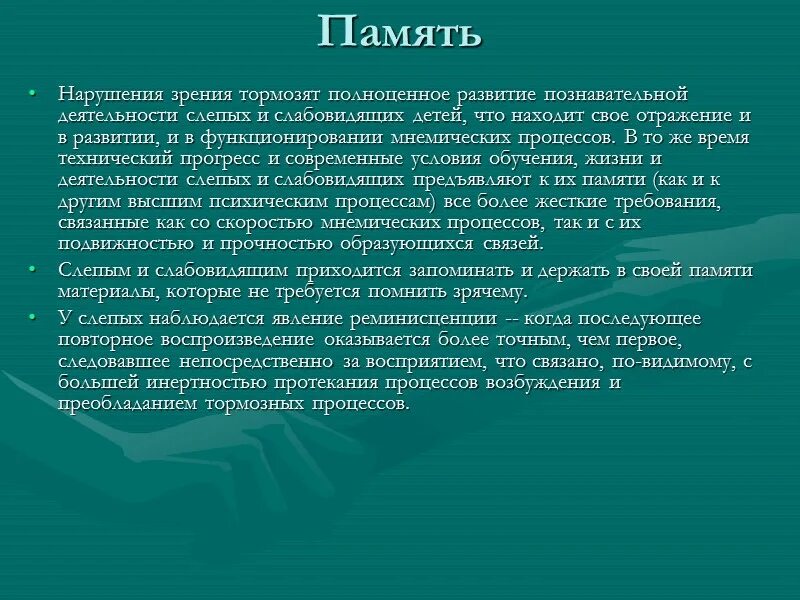 Память

• Нарушения зрения тормозят полноценное развитие познавательной деятельности слепых и слабовидящих детей, что находит свое отражение и в развитии, и в функционировании мнемических процессов. В то же время технический прогресс и современные условия обучения, жизни и деятельности слепых и слабовидящих предъявляют к их памяти (как и к другим высшим психическим процессам) все более жесткие требования, связанные как со скоростью мнемических процессов, так и с их подвижностью и прочностью образующихся связей.

• Слепым и слабовидящим приходится запоминать и держать в своей памяти материалы, которые не требуется помнить зрячему.

• У слепых наблюдается явление реминисценции -- когда последующее повторное воспроизведение оказывается более точным, чем первое, следовавшее непосредственно за восприятием, что связано, по-видимому, с большей инертностью протекания процессов возбуждения и преобладанием тормозных процессов.